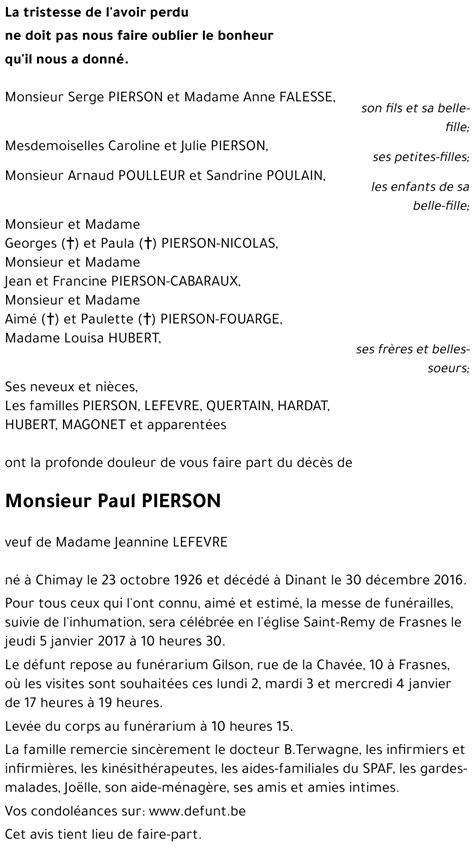 La tristesse de l'avoir perdu
ne doit pas nous faire oublier le bonheur
qu'il nous a donné.

Monsieur Serge PIERSON et Madame Anne FALESSE,
son fils et sa belle-fille;

Mesdemoiselles Caroline et Julie PIERSON,
ses petites-filles;

Monsieur Arnaud POULLEUR et Sandrine POULAIN,
les enfants de sa belle-fille;

Monsieur et Madame
Georges (†) et Paula (†) PIERSON-NICOLAS,
Monsieur et Madame
Jean et Francine PIERSON-CABARAUX,
Monsieur et Madame
Aimé (†) et Paulette (†) PIERSON-FOUARGE,
Madame Louisa HUBERT,
ses frères et belles-soeurs;

Ses neveux et nièces,
Les familles PIERSON, LEFEVRE, QUERTAIN, HARDAT, HUBERT, MAGONET et apparentées

ont la profonde douleur de vous faire part du décès de

Monsieur Paul PIERSON

veuf de Madame Jeannine LEFEVRE

né à Chimay le 23 octobre 1926 et décédé à Dinant le 30 décembre 2016.

Pour tous ceux qui l'ont connu, aimé et estimé, la messe de funérailles, suivie de l'inhumation, sera célébrée en l'église Saint-Remy de Frasnes le jeudi 5 janvier 2017 à 10 heures 30.

Le défunt repose au funérarium Gilson, rue de la Chavée, 10 à Frasnes, où les visites sont souhaitées ces lundi 2, mardi 3 et mercredi 4 janvier de 17 heures à 19 heures.

Levée du corps au funérarium à 10 heures 15.

La famille remercie sincèrement le docteur B.Terwagne, les infirmiers et infirmières, les kinésithérapeutes, les aides-familiales du SPAF, les gardes-malades, Joëlle, son aide-ménagère, ses amis et amies intimes.

Vos condoléances sur: www.defunt.be

Cet avis tient lieu de faire-part.